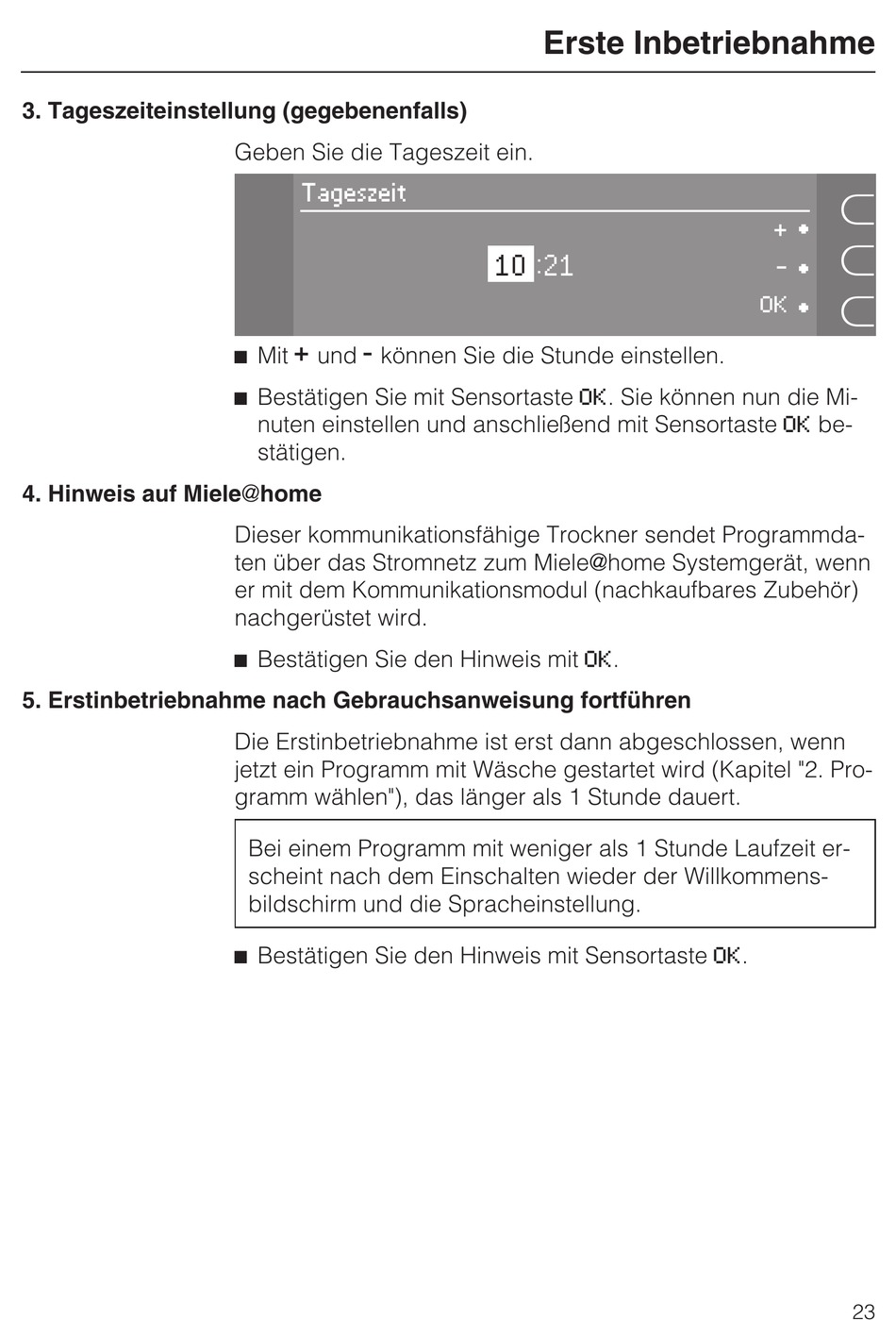 Erste Inbetriebnahme

3. Tageszeiteinstellung (gegebenenfalls)

Geben Sie die Tageszeit ein.

Tageszeit

+

10:21 -

OK

■ Mit + und - können Sie die Stunde einstellen.

■ Bestätigen Sie mit Sensortaste OK. Sie können nun die Minuten einstellen und anschließend mit Sensortaste OK bestätigen.

4. Hinweis auf Miele@home

Dieser kommunikationsfähige Trockner sendet Programmdaten über das Stromnetz zum Miele@home Systemgerät, wenn er mit dem Kommunikationsmodul (nachkaufbares Zubehör) nachgerüstet wird.

■ Bestätigen Sie den Hinweis mit OK.

5. Erstinbetriebnahme nach Gebrauchsanweisung fortführen

Die Erstinbetriebnahme ist erst dann abgeschlossen, wenn jetzt ein Programm mit Wäsche gestartet wird (Kapitel "2. Programm wählen"), das länger als 1 Stunde dauert.

Bei einem Programm mit weniger als 1 Stunde Laufzeit erscheint nach dem Einschalten wieder der Willkommensbildschirm und die Spracheinstellung.

■ Bestätigen Sie den Hinweis mit Sensortaste OK.

23